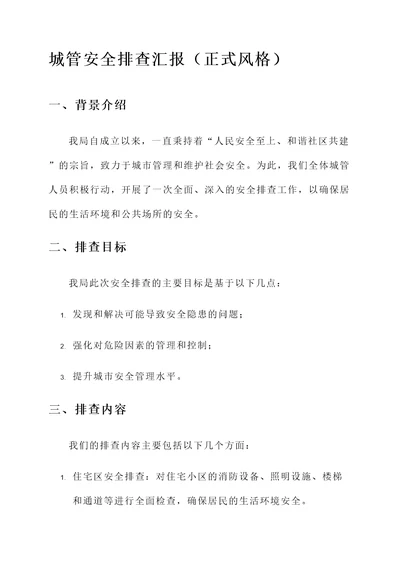 城管安全排查汇报（正式风格）

一、背景介绍

我局自成立以来，一直秉持着“人民安全至上、和谐社区共建”的宗旨，致力于城市管理和维护社会安全。为此，我们全体城管人员积极行动，开展了一次全面、深入的安全排查工作，以确保居民的生活环境和公共场所的安全。

二、排查目标

我局此次安全排查的主要目标是基于以下几点：

1. 发现和解决可能导致安全隐患的问题；

2. 强化对危险因素的管理和控制；

3. 提升城市安全管理水平。

三、排查内容

我们的排查内容主要包括以下几个方面：

1. 住宅区安全排查：对住宅小区的消防设备、照明设施、楼梯和通道等进行全面检查，确保居民的生活环境安全。